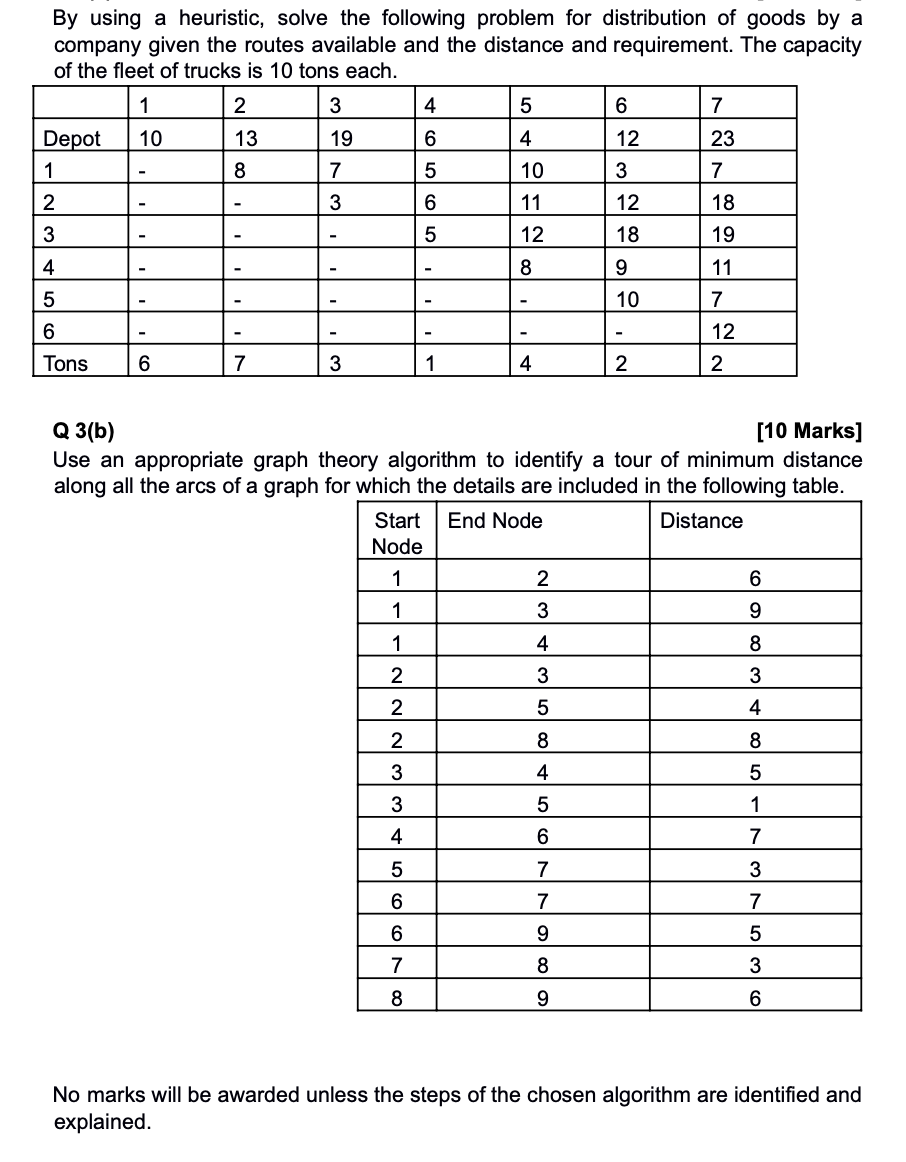 By using a heuristic, solve the following problem for distribution of goods by a company given the routes available and the distance and requirement. The capacity of the fleet of trucks is 10 tons each.

| | 1 | 2 | 3 | 4 | 5 | 6 | 7 |
|---|---|---|---|---|---|---|---|
| Depot | 10 | 13 | 19 | 6 | 4 | 12 | 23 |
| 1 | - | 8 | 7 | 5 | 10 | 3 | 7 |
| 2 | - | - | 3 | 6 | 11 | 12 | 18 |
| 3 | - | - | - | 5 | 12 | 18 | 19 |
| 4 | - | - | - | - | 8 | 9 | 11 |
| 5 | - | - | - | - | - | 10 | 7 |
| 6 | - | - | - | - | - | - | 12 |
| Tons | 6 | 7 | 3 | 1 | 4 | 2 | 2 |

Q 3(b) [10 Marks]
Use an appropriate graph theory algorithm to identify a tour of minimum distance along all the arcs of a graph for which the details are included in the following table.

| Start Node | End Node | Distance |
|---|---|---|
| 1 | 2 | 6 |
| 1 | 3 | 9 |
| 1 | 4 | 8 |
| 2 | 3 | 3 |
| 2 | 5 | 4 |
| 2 | 8 | 8 |
| 3 | 4 | 5 |
| 3 | 5 | 1 |
| 4 | 6 | 7 |
| 5 | 7 | 3 |
| 6 | 7 | 7 |
| 6 | 9 | 5 |
| 7 | 8 | 3 |
| 8 | 9 | 6 |

No marks will be awarded unless the steps of the chosen algorithm are identified and explained.